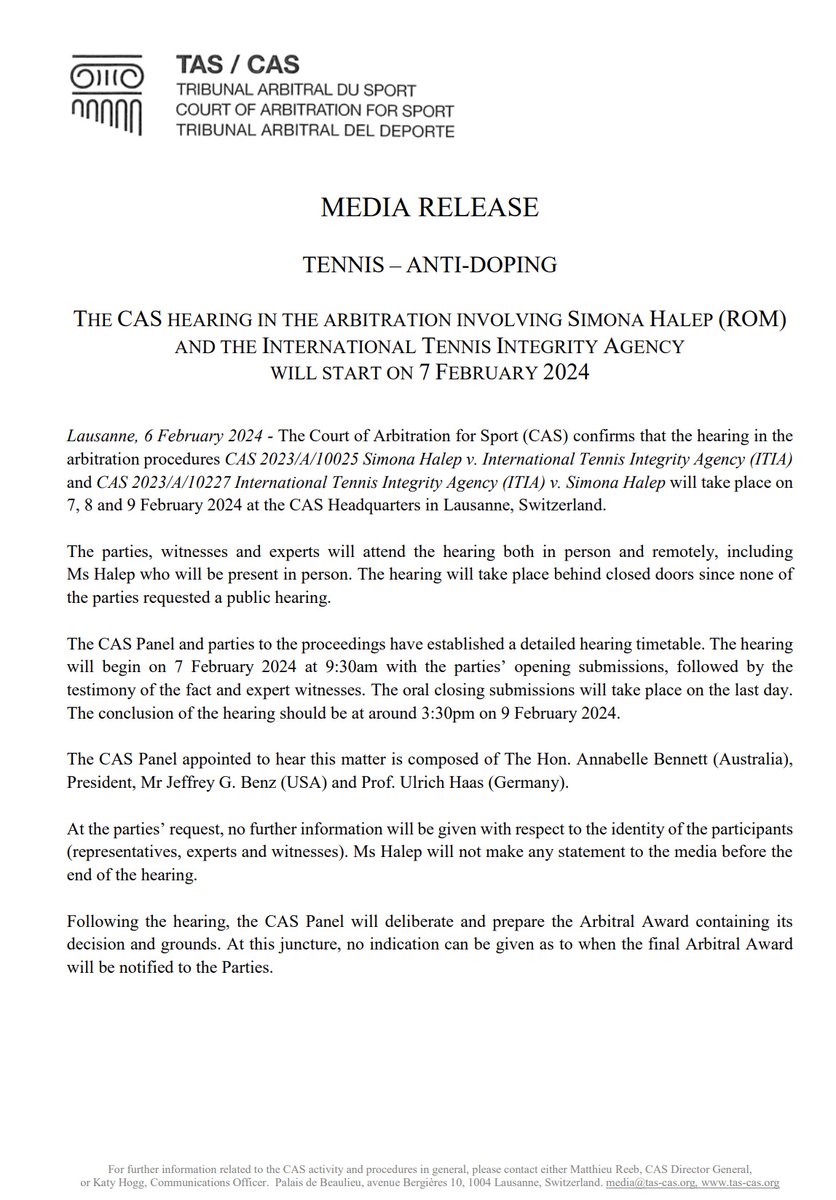 TAS / CAS
TRIBUNAL ARBITRAL DU SPORT
COURT OF ARBITRATION FOR SPORT
TRIBUNAL ARBITRAL DEL DEPORTE

MEDIA RELEASE

TENNIS – ANTI-DOPING

THE CAS HEARING IN THE ARBITRATION INVOLVING SIMONA HALEP (ROM) AND THE INTERNATIONAL TENNIS INTEGRITY AGENCY WILL START ON 7 FEBRUARY 2024

Lausanne, 6 February 2024 - The Court of Arbitration for Sport (CAS) confirms that the hearing in the arbitration procedures CAS 2023/A/10025 Simona Halep v. International Tennis Integrity Agency (ITIA) and CAS 2023/A/10227 International Tennis Integrity Agency (ITIA) v. Simona Halep will take place on 7, 8 and 9 February 2024 at the CAS Headquarters in Lausanne, Switzerland.

The parties, witnesses and experts will attend the hearing both in person and remotely, including Ms Halep who will be present in person. The hearing will take place behind closed doors since none of the parties requested a public hearing.

The CAS Panel and parties to the proceedings have established a detailed hearing timetable. The hearing will begin on 7 February 2024 at 9:30am with the parties' opening submissions, followed by the testimony of the fact and expert witnesses. The oral closing submissions will take place on the last day. The conclusion of the hearing should be at around 3:30pm on 9 February 2024.

The CAS Panel appointed to hear this matter is composed of The Hon. Annabelle Bennett (Australia), President, Mr Jeffrey G. Benz (USA) and Prof. Ulrich Haas (Germany).

At the parties' request, no further information will be given with respect to the identity of the participants (representatives, experts and witnesses). Ms Halep will not make any statement to the media before the end of the hearing.

Following the hearing, the CAS Panel will deliberate and prepare the Arbitral Award containing its decision and grounds. At this juncture, no indication can be given as to when the final Arbitral Award will be notified to the Parties.

For further information related to the CAS activity and procedures in general, please contact either Matthieu Reeb, CAS Director General, or Katy Hogg, Communications Officer. Palais de Beaulieu, avenue Bergières 10, 1004 Lausanne, Switzerland. media@tas-cas.org, www.tas-cas.org